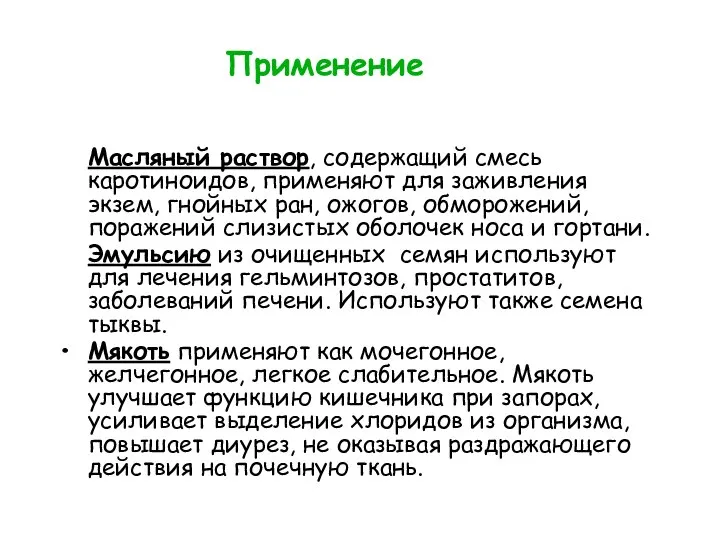 Применение

Масляный раствор, содержащий смесь каротиноидов, применяют для заживления экзем, гнойных ран, ожогов, обморожений, поражений слизистых оболочек носа и гортани.

Эмульсию из очищенных семян используют для лечения гельминтозов, простатитов, заболеваний печени. Используют также семена тыквы.

• Мякоть применяют как мочегонное, желчегонное, легкое слабительное. Мякоть улучшает функцию кишечника при запорах, усиливает выделение хлоридов из организма, повышает диурез, не оказывая раздражающего действия на почечную ткань.